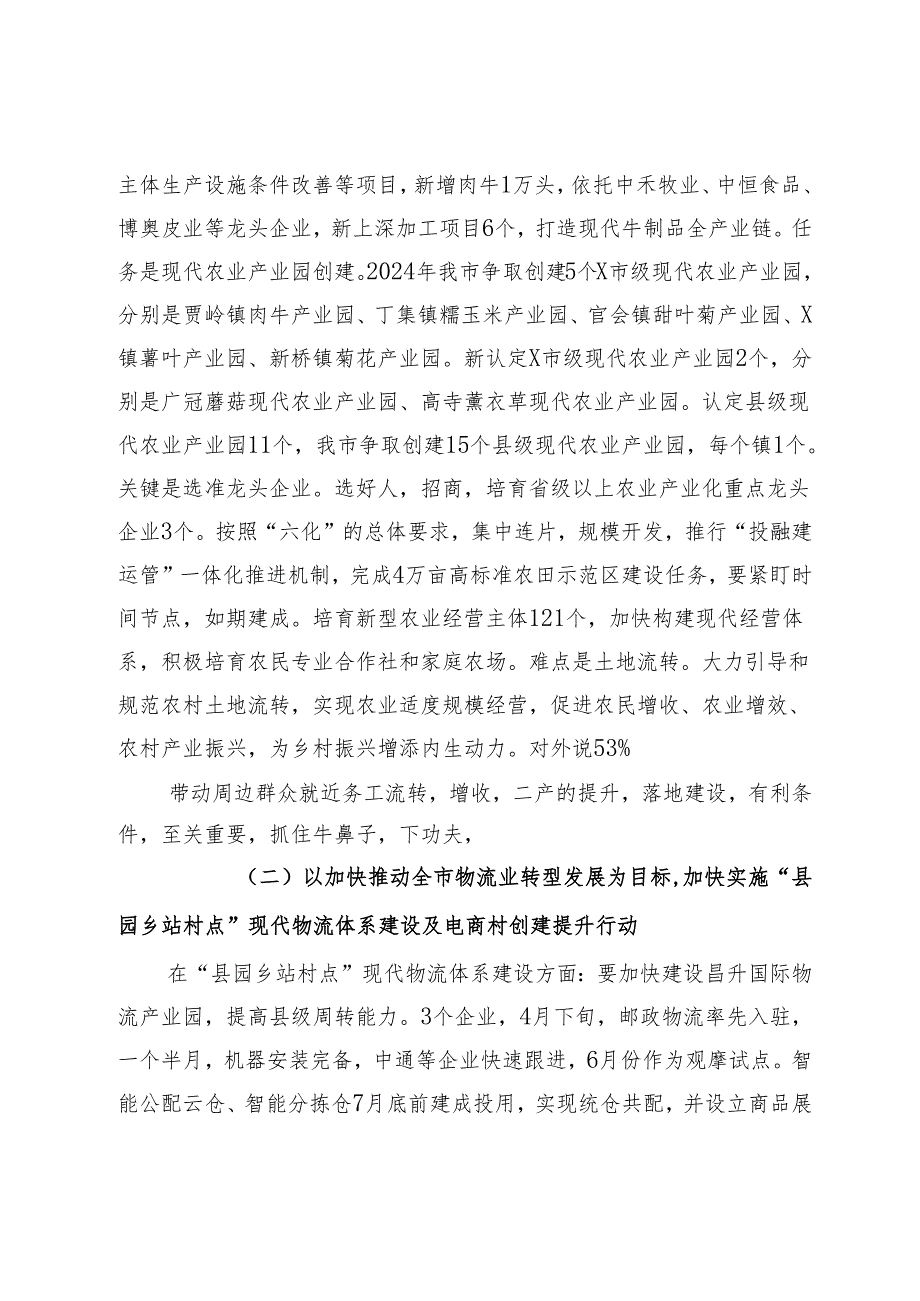 主体生产设施条件改善等项目，新增肉牛1万头，依托中禾牧业、中恒食品、博奥皮业等龙头企业，新上深加工项目6个，打造现代牛制品全产业链。任务是现代农业产业园创建。2024年我市争取创建5个X市级现代农业产业园，分别是贾岭镇肉牛产业园、丁集镇糯玉米产业园、官会镇甜叶菊产业园、X镇薯叶产业园、新桥镇菊花产业园。新认定X市级现代农业产业园2个，分别是广冠蘑菇现代农业产业园、高寺薰衣草现代农业产业园。认定县级现代农业产业园11个，我市争取创建15个县级现代农业产业园，每个镇1个。关键是选准龙头企业。选好人，招商，培育省级以上农业产业化重点龙头企业3个。按照“六化”的总体要求，集中连片，规模开发，推行“投融建运管”一体化推进机制，完成4万亩高标准农田示范区建设任务，要紧盯时间节点，如期建成。培育新型农业经营主体121个，加快构建现代经营体系，积极培育农民专业合作社和家庭农场。难点是土地流转。大力引导和规范农村土地流转，实现农业适度规模经营，促进农民增收、农业增效、农村产业振兴，为乡村振兴增添内生动力。对外说53%

带动周边群众就近务工流转，增收，二产的提升，落地建设，有利条件，至关重要，抓住牛鼻子，下功夫，

（二）以加快推动全市物流业转型发展为目标，加快实施“县园乡站村点”现代物流体系建设及电商村创建提升行动

在“县园乡站村点”现代物流体系建设方面：要加快建设昌升国际物流产业园，提高县级周转能力。3个企业，4月下旬，邮政物流率先入驻，一个半月，机器安装完备，中通等企业快速跟进，6月份作为观摩试点。智能公配云仓、智能分拣仓7月底前建成投用，实现统仓共配，并设立商品展